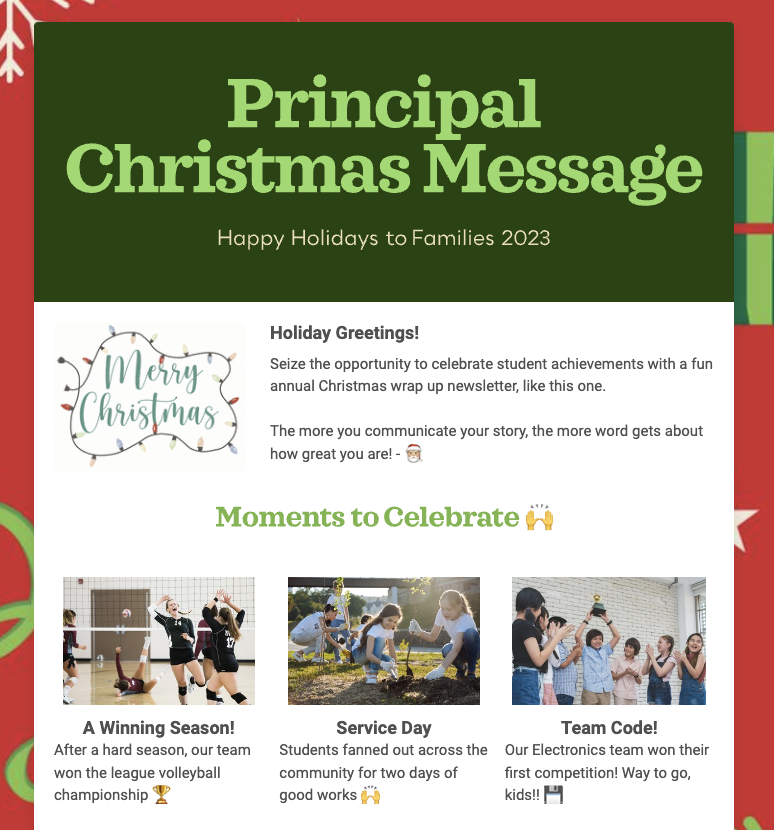 Principal Christmas Message

Happy Holidays to Families 2023

Merry Christmas

Holiday Greetings!

Seize the opportunity to celebrate student achievements with a fun annual Christmas wrap up newsletter, like this one.

The more you communicate your story, the more word gets about how great you are! - 🎅

Moments to Celebrate 🙌

A Winning Season!
After a hard season, our team won the league volleyball championship 🏆

Service Day
Students fanned out across the community for two days of good works 🙌

Team Code!
Our Electronics team won their first competition! Way to go, kids!! 💾